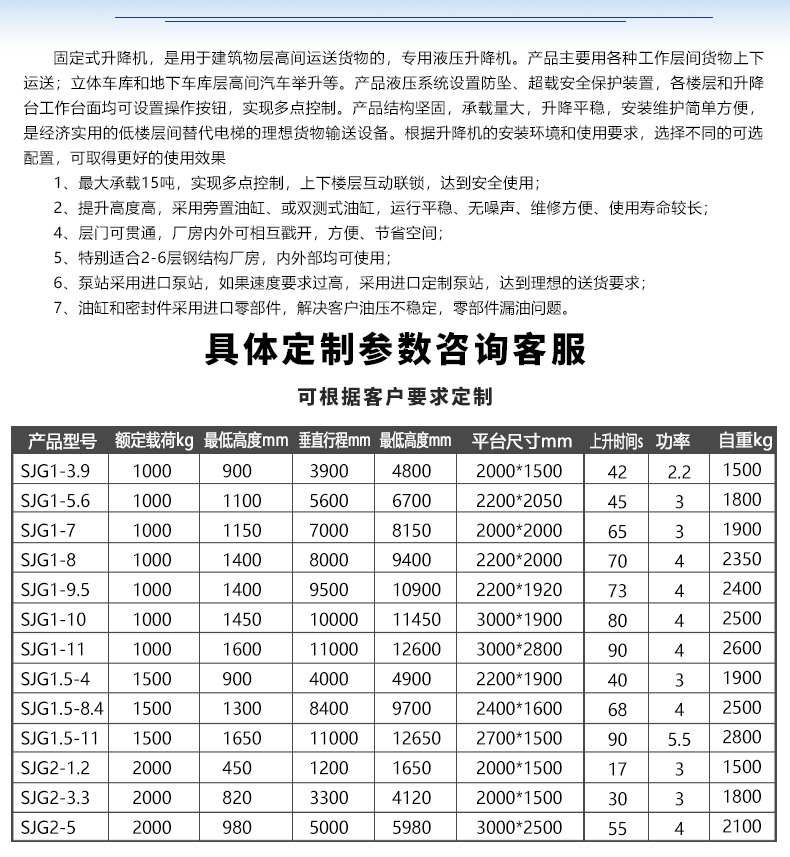 固定式升降机，是用于建筑物层高间运送货物的，专用液压升降机。产品主要用各种工作层间货物上下运送；立体车库和地下车库层高间汽车举升等。产品液压系统设置防坠、超载安全保护装置，各楼层和升降台工作台面均可设置操作按钮，实现多点控制。产品结构坚固，承载量大，升降平稳，安装维护简单方便，是经济实用的低楼层间替代电梯的理想货物输送设备。根据升降机的安装环境和使用要求，选择不同的可选配置，可取得更好的使用效果

1、最大承载15吨，实现多点控制，上下楼层互动联锁，达到安全使用；
2、提升高度高，采用旁置油缸、或双测式油缸，运行平稳、无噪声、维修方便、使用寿命较长；
4、层门可贯通，厂房内外可相互戳开，方便、节省空间；
5、特别适合2-6层钢结构厂房，内外部均可使用；
6、泵站采用进口泵站，如果速度要求过高，采用进口定制泵站，达到理想的送货要求；
7、油缸和密封件采用进口零部件，解决客户油压不稳定，零部件漏油问题。

具体定制参数咨询客服

可根据客户要求定制

| 产品型号 | 额定载荷kg | 最低高度mm | 垂直行程mm | 最低高度mm | 平台尺寸mm | 上升时间s | 功率 | 自重kg |
|---|---|---|---|---|---|---|---|---|
| SJG1-3.9 | 1000 | 900 | 3900 | 4800 | 2000*1500 | 42 | 2.2 | 1500 |
| SJG1-5.6 | 1000 | 1100 | 5600 | 6700 | 2200*2050 | 45 | 3 | 1800 |
| SJG1-7 | 1000 | 1150 | 7000 | 8150 | 2000*2000 | 65 | 3 | 1900 |
| SJG1-8 | 1000 | 1400 | 8000 | 9400 | 2200*2000 | 70 | 4 | 2350 |
| SJG1-9.5 | 1000 | 1400 | 9500 | 10900 | 2200*1920 | 73 | 4 | 2400 |
| SJG1-10 | 1000 | 1450 | 10000 | 11450 | 3000*1900 | 80 | 4 | 2500 |
| SJG1-11 | 1000 | 1600 | 11000 | 12600 | 3000*2800 | 90 | 4 | 2600 |
| SJG1.5-4 | 1500 | 900 | 4000 | 4900 | 2200*1900 | 40 | 3 | 1900 |
| SJG1.5-8.4 | 1500 | 1300 | 8400 | 9700 | 2400*1600 | 68 | 4 | 2500 |
| SJG1.5-11 | 1500 | 1650 | 11000 | 12650 | 2700*1500 | 90 | 5.5 | 2800 |
| SJG2-1.2 | 2000 | 450 | 1200 | 1650 | 2000*1500 | 17 | 3 | 1500 |
| SJG2-3.3 | 2000 | 820 | 3300 | 4120 | 2000*1500 | 30 | 3 | 1800 |
| SJG2-5 | 2000 | 980 | 5000 | 5980 | 3000*2500 | 55 | 4 | 2100 |